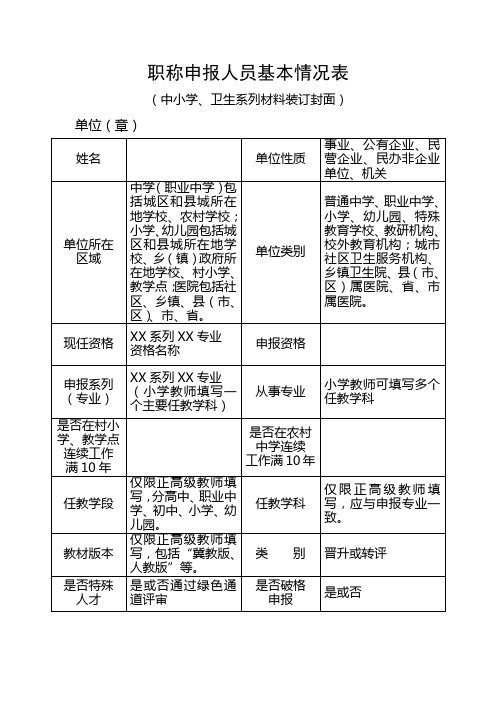 职称申报人员基本情况表

（中小学、卫生系列材料装订封面）

单位（章）

| 姓名 |  | 单位性质 | 事业、公有企业、民营企业、民办非企业单位、机关 |
|---|---|---|---|
| 单位所在区域 | 中学（职业中学）包括城区和县城所在地学校、农村学校；小学、幼儿园包括城区和县城所在地学校、乡（镇）政府所在地学校、村小学、教学点；医院包括社区、乡镇、县（市、区）、市、省。 | 单位类别 | 普通中学、职业中学、小学、幼儿园、特殊教育学校、教研机构、校外教育机构；城市社区卫生服务机构、乡镇卫生院、县（市、区）属医院、省、市属医院。 |
| 现任资格 | XX 系列 XX 专业资格名称 | 申报资格 |  |
| 申报系列（专业） | XX 系列 XX 专业（小学教师填写一个主要任教学科） | 从事专业 | 小学教师可填写多个任教学科 |
| 是否在村小学、教学点连续工作满 10 年 |  | 是否在农村中学连续工作满 10 年 |  |
| 任教学段 | 仅限正高级教师填写，分高中、职业中学、初中、小学、幼儿园。 | 任教学科 | 仅限正高级教师填写，应与申报专业一致。 |
| 教材版本 | 仅限正高级教师填写，包括“冀教版、人教版”等。 | 类　　别 | 晋升或转评 |
| 是否特殊人才 | 是或否通过绿色通道评审 | 是否破格申报 | 是或否 |